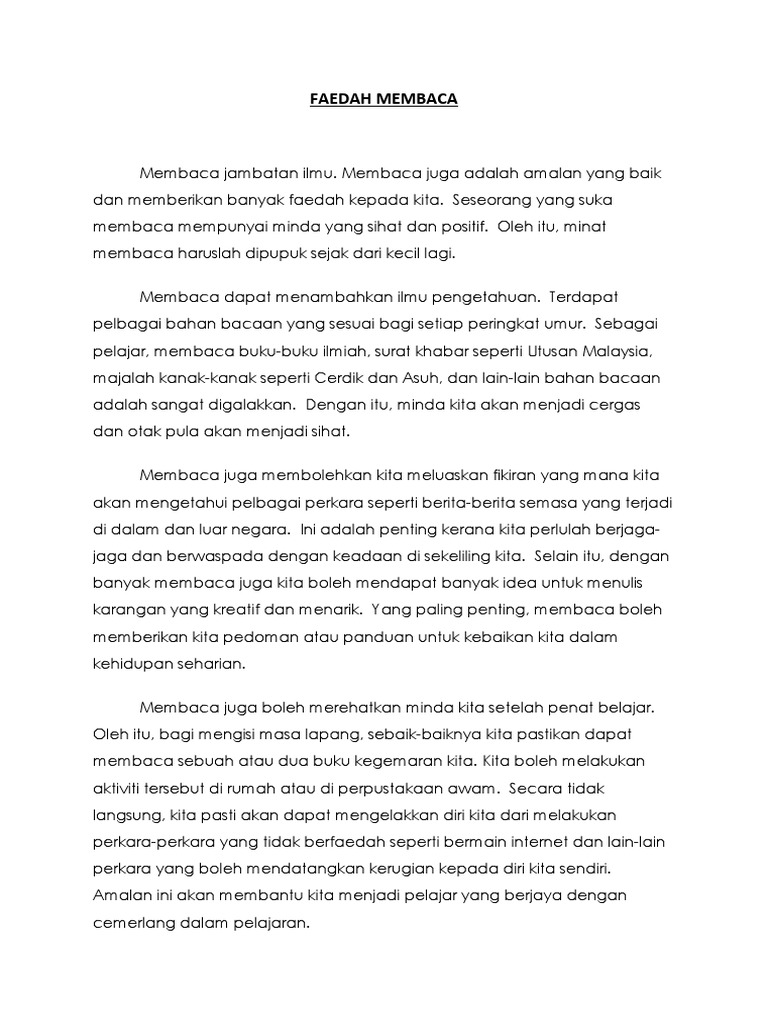 FAEDAH MEMBACA

Membaca jambatan ilmu. Membaca juga adalah amalan yang baik dan memberikan banyak faedah kepada kita. Seseorang yang suka membaca mempunyai minda yang sihat dan positif. Oleh itu, minat membaca haruslah dipupuk sejak dari kecil lagi.

Membaca dapat menambahkan ilmu pengetahuan. Terdapat pelbagai bahan bacaan yang sesuai bagi setiap peringkat umur. Sebagai pelajar, membaca buku-buku ilmiah, surat khabar seperti Utusan Malaysia, majalah kanak-kanak seperti Cerdik dan Asuh, dan lain-lain bahan bacaan adalah sangat digalakkan. Dengan itu, minda kita akan menjadi cergas dan otak pula akan menjadi sihat.

Membaca juga membolehkan kita meluaskan fikiran yang mana kita akan mengetahui pelbagai perkara seperti berita-berita semasa yang terjadi di dalam dan luar negara. Ini adalah penting kerana kita perlulah berjaga-jaga dan berwaspada dengan keadaan di sekeliling kita. Selain itu, dengan banyak membaca juga kita boleh mendapat banyak idea untuk menulis karangan yang kreatif dan menarik. Yang paling penting, membaca boleh memberikan kita pedoman atau panduan untuk kebaikan kita dalam kehidupan seharian.

Membaca juga boleh merehatkan minda kita setelah penat belajar. Oleh itu, bagi mengisi masa lapang, sebaik-baiknya kita pastikan dapat membaca sebuah atau dua buku kegemaran kita. Kita boleh melakukan aktiviti tersebut di rumah atau di perpustakaan awam. Secara tidak langsung, kita pasti akan dapat mengelakkan diri kita dari melakukan perkara-perkara yang tidak berfaedah seperti bermain internet dan lain-lain perkara yang boleh mendatangkan kerugian kepada diri kita sendiri. Amalan ini akan membantu kita menjadi pelajar yang berjaya dengan cemerlang dalam pelajaran.